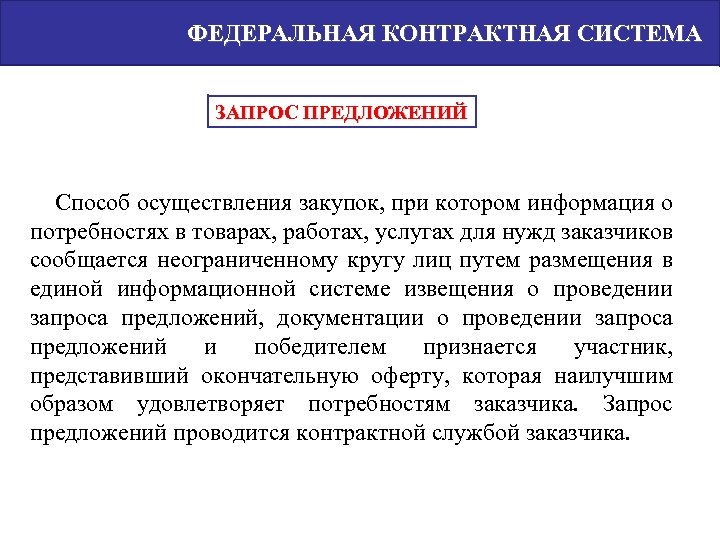 ФЕДЕРАЛЬНАЯ КОНТРАКТНАЯ СИСТЕМА

ЗАПРОС ПРЕДЛОЖЕНИЙ

Способ осуществления закупок, при котором информация о потребностях в товарах, работах, услугах для нужд заказчиков сообщается неограниченному кругу лиц путем размещения в единой информационной системе извещения о проведении запроса предложений, документации о проведении запроса предложений и победителем признается участник, представивший окончательную оферту, которая наилучшим образом удовлетворяет потребностям заказчика. Запрос предложений проводится контрактной службой заказчика.